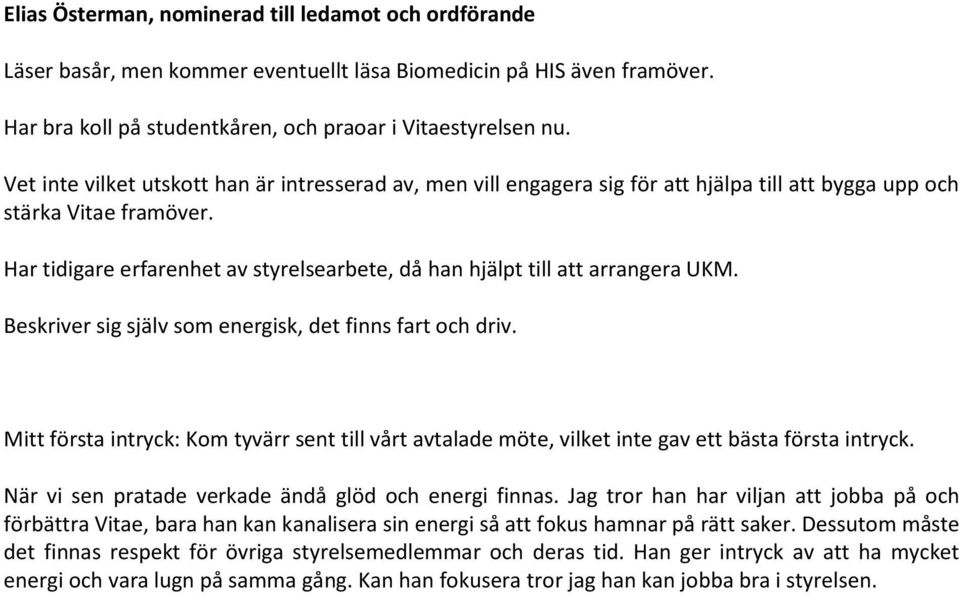 Elias Österman, nominerad till ledamot och ordförande

Läser basår, men kommer eventuellt läsa Biomedicin på HIS även framöver.

Har bra koll på studentkåren, och praoar i Vitaestyrelsen nu.

Vet inte vilket utskott han är intresserad av, men vill engagera sig för att hjälpa till att bygga upp och stärka Vitae framöver.

Har tidigare erfarenhet av styrelsearbete, då han hjälpt till att arrangera UKM.

Beskriver sig själv som energisk, det finns fart och driv.

Mitt första intryck: Kom tyvärr sent till vårt avtalade möte, vilket inte gav ett bästa första intryck.

När vi sen pratade verkade ändå glöd och energi finnas. Jag tror han har viljan att jobba på och förbättra Vitae, bara han kan kanalisera sin energi så att fokus hamnar på rätt saker. Dessutom måste det finnas respekt för övriga styrelsemedlemmar och deras tid. Han ger intryck av att ha mycket energi och vara lugn på samma gång. Kan han fokusera tror jag han kan jobba bra i styrelsen.